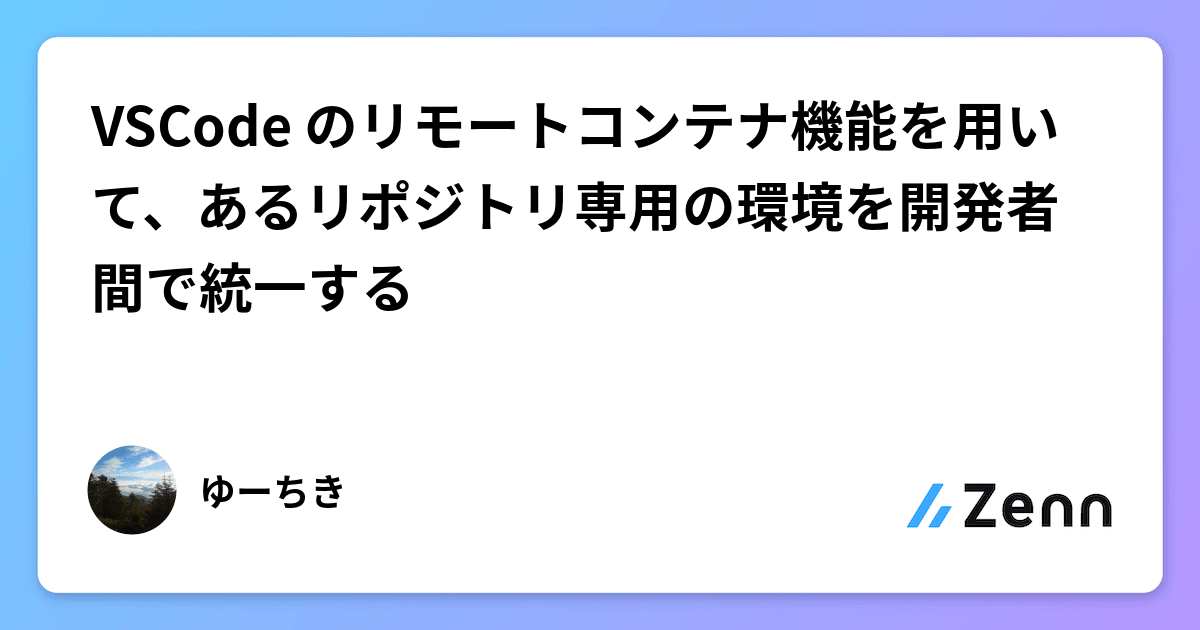 VSCode のリモートコンテナ機能を用いて、あるリポジトリ専用の環境を開発者間で統一する

ゆーちき

Zenn